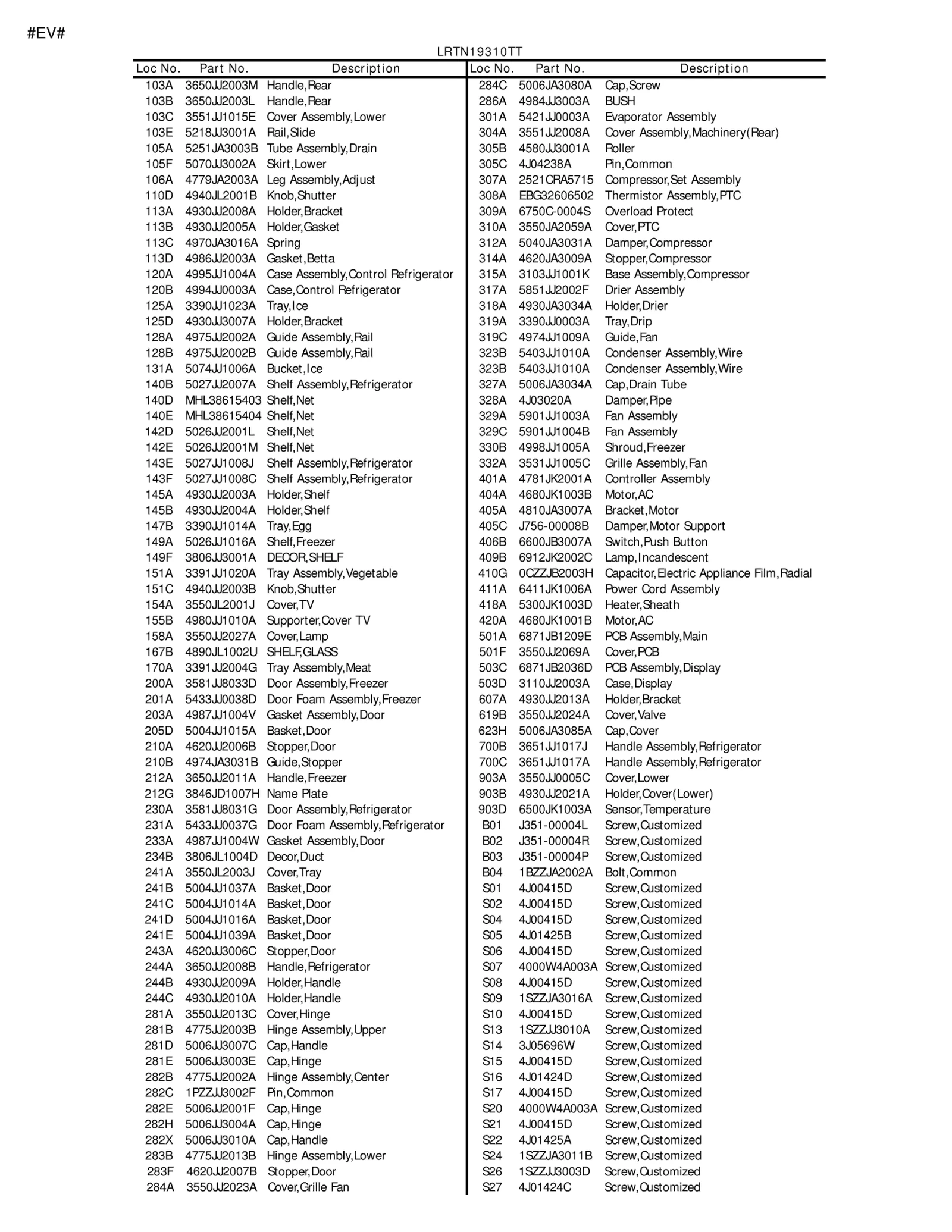 #EV#

LRTN19310TT

| Loc No. | Part No. | Description |
|---|---|---|
| 103A | 3650JJ2003M | Handle,Rear |
| 103B | 3650JJ2003L | Handle,Rear |
| 103C | 3551JJ1015E | Cover Assembly,Lower |
| 103E | 5218JJ3001A | Rail,Slide |
| 105A | 5251JA3003B | Tube Assembly,Drain |
| 105F | 5070JJ3002A | Skirt,Lower |
| 106A | 4779JA2003A | Leg Assembly,Adjust |
| 110D | 4940JL2001B | Knob,Shutter |
| 113A | 4930JJ2008A | Holder,Bracket |
| 113B | 4930JJ2005A | Holder,Gasket |
| 113C | 4970JA3016A | Spring |
| 113D | 4986JJ2003A | Gasket,Betta |
| 120A | 4995JJ1004A | Case Assembly,Control Refrigerator |
| 120B | 4994JJ0003A | Case,Control Refrigerator |
| 125A | 3390JJ1023A | Tray,Ice |
| 125D | 4930JJ3007A | Holder,Bracket |
| 128A | 4975JJ2002A | Guide Assembly,Rail |
| 128B | 4975JJ2002B | Guide Assembly,Rail |
| 131A | 5074JJ1006A | Bucket,Ice |
| 140B | 5027JJ2007A | Shelf Assembly,Refrigerator |
| 140D | MHL38615403 | Shelf,Net |
| 140E | MHL38615404 | Shelf,Net |
| 142D | 5026JJ2001L | Shelf,Net |
| 142E | 5026JJ2001M | Shelf,Net |
| 143E | 5027JJ1008J | Shelf Assembly,Refrigerator |
| 143F | 5027JJ1008C | Shelf Assembly,Refrigerator |
| 145A | 4930JJ2003A | Holder,Shelf |
| 145B | 4930JJ2004A | Holder,Shelf |
| 147B | 3390JJ1014A | Tray,Egg |
| 149A | 5026JJ1016A | Shelf,Freezer |
| 149F | 3806JJ3001A | DECOR,SHELF |
| 151A | 3391JJ1020A | Tray Assembly,Vegetable |
| 151C | 4940JJ2003B | Knob,Shutter |
| 154A | 3550JL2001J | Cover,TV |
| 155B | 4980JJ1010A | Supporter,Cover TV |
| 158A | 3550JJ2027A | Cover,Lamp |
| 167B | 4890JL1002U | SHELF,GLASS |
| 170A | 3391JJ2004G | Tray Assembly,Meat |
| 200A | 3581JJ8033D | Door Assembly,Freezer |
| 201A | 5433JJ0038D | Door Foam Assembly,Freezer |
| 203A | 4987JJ1004V | Gasket Assembly,Door |
| 205D | 5004JJ1015A | Basket,Door |
| 210A | 4620JJ2006B | Stopper,Door |
| 210B | 4974JA3031B | Guide,Stopper |
| 212A | 3650JJ2011A | Handle,Freezer |
| 212G | 3846JD1007H | Name Plate |
| 230A | 3581JJ8031G | Door Assembly,Refrigerator |
| 231A | 5433JJ0037G | Door Foam Assembly,Refrigerator |
| 233A | 4987JJ1004W | Gasket Assembly,Door |
| 234B | 3806JL1004D | Decor,Duct |
| 241A | 3550JL2003J | Cover,Tray |
| 241B | 5004JJ1037A | Basket,Door |
| 241C | 5004JJ1014A | Basket,Door |
| 241D | 5004JJ1016A | Basket,Door |
| 241E | 5004JJ1039A | Basket,Door |
| 243A | 4620JJ3006C | Stopper,Door |
| 244A | 3650JJ2008B | Handle,Refrigerator |
| 244B | 4930JJ2009A | Holder,Handle |
| 244C | 4930JJ2010A | Holder,Handle |
| 281A | 3550JJ2013C | Cover,Hinge |
| 281B | 4775JJ2003B | Hinge Assembly,Upper |
| 281D | 5006JJ3007C | Cap,Handle |
| 281E | 5006JJ3003E | Cap,Hinge |
| 282B | 4775JJ2002A | Hinge Assembly,Center |
| 282C | 1PZZJJ3002F | Pin,Common |
| 282E | 5006JJ2001F | Cap,Hinge |
| 282H | 5006JJ3004A | Cap,Hinge |
| 282X | 5006JJ3010A | Cap,Handle |
| 283B | 4775JJ2013B | Hinge Assembly,Lower |
| 283F | 4620JJ2007B | Stopper,Door |
| 284A | 3550JJ2023A | Cover,Grille Fan |

| Loc No. | Part No. | Description |
|---|---|---|
| 284C | 5006JA3080A | Cap,Screw |
| 286A | 4984JJ3003A | BUSH |
| 301A | 5421JJ0003A | Evaporator Assembly |
| 304A | 3551JJ2008A | Cover Assembly,Machinery(Rear) |
| 305B | 4580JJ3001A | Roller |
| 305C | 4J04238A | Pin,Common |
| 307A | 2521CRA5715 | Compressor,Set Assembly |
| 308A | EBG32606502 | Thermistor Assembly,PTC |
| 309A | 6750C-0004S | Overload Protect |
| 310A | 3550JA2059A | Cover,PTC |
| 312A | 5040JA3031A | Damper,Compressor |
| 314A | 4620JA3009A | Stopper,Compressor |
| 315A | 3103JJ1001K | Base Assembly,Compressor |
| 317A | 5851JJ2002F | Drier Assembly |
| 318A | 4930JA3034A | Holder,Drier |
| 319A | 3390JJ0003A | Tray,Drip |
| 319C | 4974JJ1009A | Guide,Fan |
| 323B | 5403JJ1010A | Condenser Assembly,Wire |
| 323B | 5403JJ1010A | Condenser Assembly,Wire |
| 327A | 5006JA3034A | Cap,Drain Tube |
| 328A | 4J03020A | Damper,Pipe |
| 329A | 5901JJ1003A | Fan Assembly |
| 329C | 5901JJ1004B | Fan Assembly |
| 330B | 4998JJ1005A | Shroud,Freezer |
| 332A | 3531JJ1005C | Grille Assembly,Fan |
| 401A | 4781JK2001A | Controller Assembly |
| 404A | 4680JK1003B | Motor,AC |
| 405A | 4810JA3007A | Bracket,Motor |
| 405C | J756-00008B | Damper,Motor Support |
| 406B | 6600JB3007A | Switch,Push Button |
| 409B | 6912JK2002C | Lamp,Incandescent |
| 410G | 0CZZJB2003H | Capacitor,Electric Appliance Film,Radial |
| 411A | 6411JK1006A | Power Cord Assembly |
| 418A | 5300JK1003D | Heater,Sheath |
| 420A | 4680JK1001B | Motor,AC |
| 501A | 6871JB1209E | PCB Assembly,Main |
| 501F | 3550JJ2069A | Cover,PCB |
| 503C | 6871JB2036D | PCB Assembly,Display |
| 503D | 3110JJ2003A | Case,Display |
| 607A | 4930JJ2013A | Holder,Bracket |
| 619B | 3550JJ2024A | Cover,Valve |
| 623H | 5006JA3085A | Cap,Cover |
| 700B | 3651JJ1017J | Handle Assembly,Refrigerator |
| 700C | 3651JJ1017A | Handle Assembly,Refrigerator |
| 903A | 3550JJ0005C | Cover,Lower |
| 903B | 4930JJ2021A | Holder,Cover(Lower) |
| 903D | 6500JK1003A | Sensor,Temperature |
| B01 | J351-00004L | Screw,Customized |
| B02 | J351-00004R | Screw,Customized |
| B03 | J351-00004P | Screw,Customized |
| B04 | 1BZZJA2002A | Bolt,Common |
| S01 | 4J00415D | Screw,Customized |
| S02 | 4J00415D | Screw,Customized |
| S04 | 4J00415D | Screw,Customized |
| S05 | 4J01425B | Screw,Customized |
| S06 | 4J00415D | Screw,Customized |
| S07 | 4000W4A003A | Screw,Customized |
| S08 | 4J00415D | Screw,Customized |
| S09 | 1SZZJA3016A | Screw,Customized |
| S10 | 4J00415D | Screw,Customized |
| S13 | 1SZZJJ3010A | Screw,Customized |
| S14 | 3J05696W | Screw,Customized |
| S15 | 4J00415D | Screw,Customized |
| S16 | 4J01424D | Screw,Customized |
| S17 | 4J00415D | Screw,Customized |
| S20 | 4000W4A003A | Screw,Customized |
| S21 | 4J00415D | Screw,Customized |
| S22 | 4J01425A | Screw,Customized |
| S24 | 1SZZJA3011B | Screw,Customized |
| S26 | 1SZZJJ3003D | Screw,Customized |
| S27 | 4J01424C | Screw,Customized |